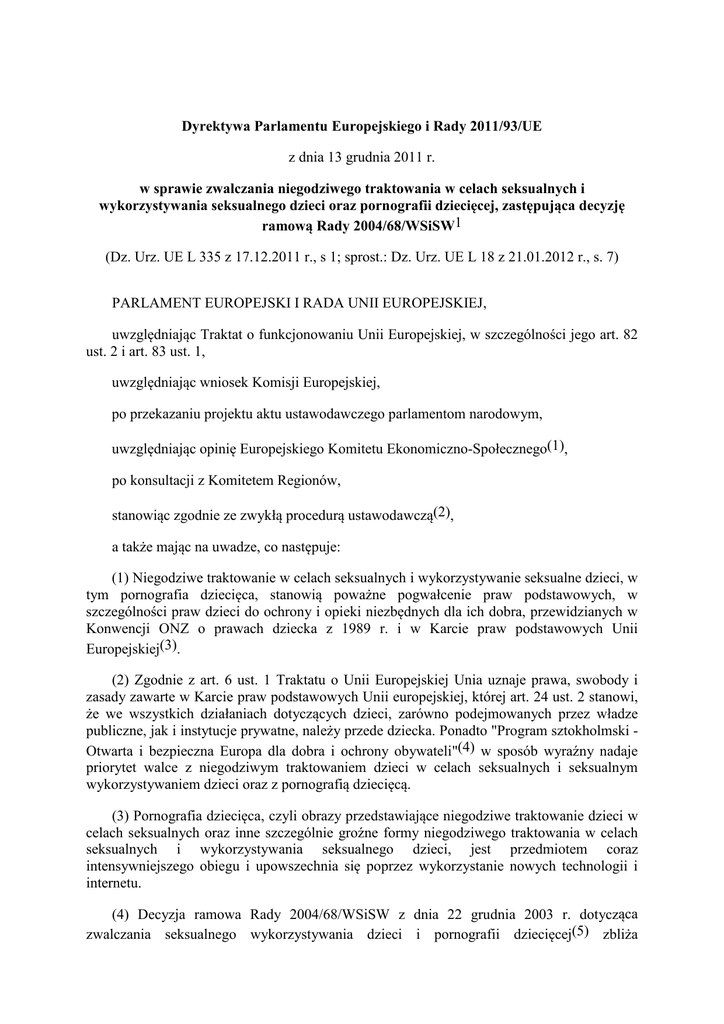 Dyrektywa Parlamentu Europejskiego i Rady 2011/93/UE

z dnia 13 grudnia 2011 r.

w sprawie zwalczania niegodziwego traktowania w celach seksualnych i wykorzystywania seksualnego dzieci oraz pornografii dziecięcej, zastępująca decyzję ramową Rady 2004/68/WSiSW$^{1}$

(Dz. Urz. UE L 335 z 17.12.2011 r., s 1; sprost.: Dz. Urz. UE L 18 z 21.01.2012 r., s. 7)

PARLAMENT EUROPEJSKI I RADA UNII EUROPEJSKIEJ,

uwzględniając Traktat o funkcjonowaniu Unii Europejskiej, w szczególności jego art. 82 ust. 2 i art. 83 ust. 1,

uwzględniając wniosek Komisji Europejskiej,

po przekazaniu projektu aktu ustawodawczego parlamentom narodowym,

uwzględniając opinię Europejskiego Komitetu Ekonomiczno-Społecznego$^{(1)}$,

po konsultacji z Komitetem Regionów,

stanowiąc zgodnie ze zwykłą procedurą ustawodawczą$^{(2)}$,

a także mając na uwadze, co następuje:

(1) Niegodziwe traktowanie w celach seksualnych i wykorzystywanie seksualne dzieci, w tym pornografia dziecięca, stanowią poważne pogwałcenie praw podstawowych, w szczególności praw dzieci do ochrony i opieki niezbędnych dla ich dobra, przewidzianych w Konwencji ONZ o prawach dziecka z 1989 r. i w Karcie praw podstawowych Unii Europejskiej$^{(3)}$.

(2) Zgodnie z art. 6 ust. 1 Traktatu o Unii Europejskiej Unia uznaje prawa, swobody i zasady zawarte w Karcie praw podstawowych Unii europejskiej, której art. 24 ust. 2 stanowi, że we wszystkich działaniach dotyczących dzieci, zarówno podejmowanych przez władze publiczne, jak i instytucje prywatne, należy przede dziecka. Ponadto "Program sztokholmski - Otwarta i bezpieczna Europa dla dobra i ochrony obywateli"$^{(4)}$ w sposób wyraźny nadaje priorytet walce z niegodziwym traktowaniem dzieci w celach seksualnych i seksualnym wykorzystywaniem dzieci oraz z pornografią dziecięcą.

(3) Pornografia dziecięca, czyli obrazy przedstawiające niegodziwe traktowanie dzieci w celach seksualnych oraz inne szczególnie groźne formy niegodziwego traktowania w celach seksualnych i wykorzystywania seksualnego dzieci, jest przedmiotem coraz intensywniejszego obiegu i upowszechnia się poprzez wykorzystanie nowych technologii i internetu.

(4) Decyzja ramowa Rady 2004/68/WSiSW z dnia 22 grudnia 2003 r. dotycząca zwalczania seksualnego wykorzystywania dzieci i pornografii dziecięcej$^{(5)}$ zbliża